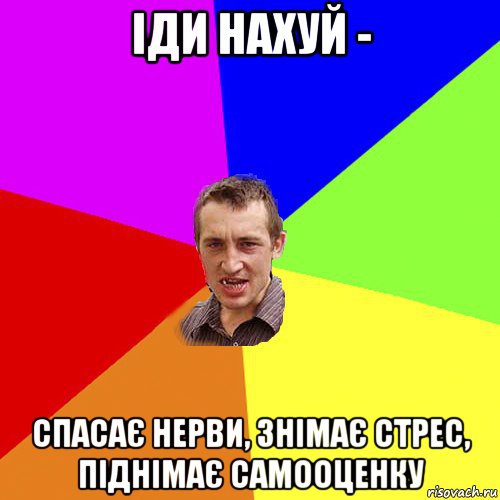 ІДИ НАХУЙ -

СПАСАЄ НЕРВИ, ЗНІМАЄ СТРЕС, ПІДНІМАЄ САМООЦЕНКУ

risovach.ru